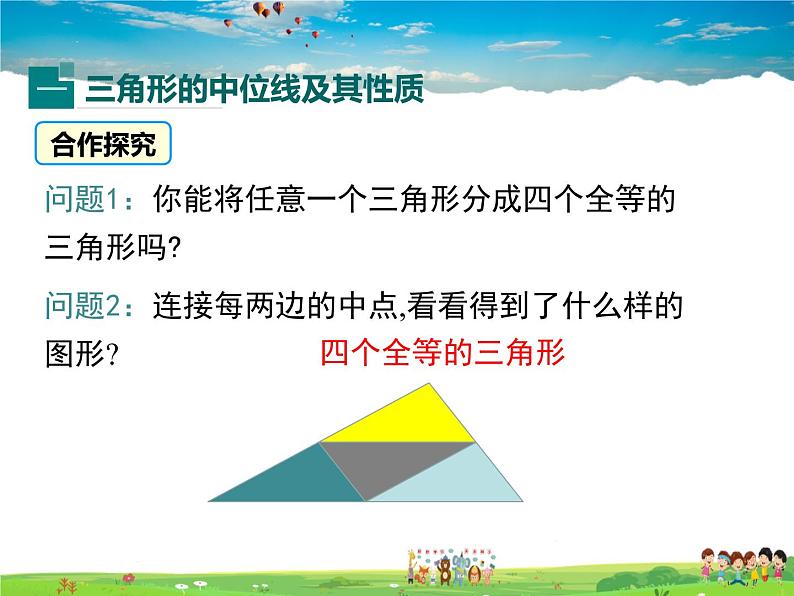 一 三角形的中位线及其性质

合作探究

问题1：你能将任意一个三角形分成四个全等的三角形吗?

问题2：连接每两边的中点,看看得到了什么样的图形?

四个全等的三角形